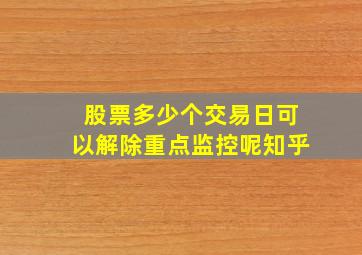 股票多少个交易日可以解除重点监控呢知乎